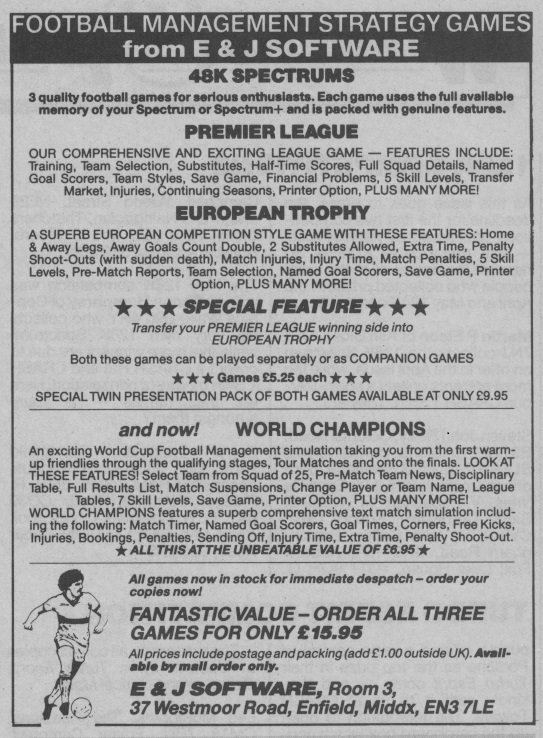 FOOTBALL MANAGEMENT STRATEGY GAMES
from E & J SOFTWARE

48K SPECTRUMS

3 quality football games for serious enthusiasts. Each game uses the full available memory of your Spectrum or Spectrum+ and is packed with genuine features.

PREMIER LEAGUE

OUR COMPREHENSIVE AND EXCITING LEAGUE GAME — FEATURES INCLUDE: Training, Team Selection, Substitutes, Half-Time Scores, Full Squad Details, Named Goal Scorers, Team Styles, Save Game, Financial Problems, 5 Skill Levels, Transfer Market, Injuries, Continuing Seasons, Printer Option, PLUS MANY MORE!

EUROPEAN TROPHY

A SUPERB EUROPEAN COMPETITION STYLE GAME WITH THESE FEATURES: Home & Away Legs, Away Goals Count Double, 2 Substitutes Allowed, Extra Time, Penalty Shoot-Outs (with sudden death), Match Injuries, Injury Time, Match Penalties, 5 Skill Levels, Pre-Match Reports, Team Selection, Named Goal Scorers, Save Game, Printer Option, PLUS MANY MORE!

★★★ SPECIAL FEATURE ★★★

Transfer your PREMIER LEAGUE winning side into EUROPEAN TROPHY

Both these games can be played separately or as COMPANION GAMES

★★★ Games £5.25 each ★★★

SPECIAL TWIN PRESENTATION PACK OF BOTH GAMES AVAILABLE AT ONLY £9.95

and now! WORLD CHAMPIONS

An exciting World Cup Football Management simulation taking you from the first warm-up friendlies through the qualifying stages, Tour Matches and onto the finals. LOOK AT THESE FEATURES! Select Team from Squad of 25, Pre-Match Team News, Disciplinary Table, Full Results List, Match Suspensions, Change Player or Team Name, League Tables, 7 Skill Levels, Save Game, Printer Option, PLUS MANY MORE!
WORLD CHAMPIONS features a superb comprehensive text match simulation including the following: Match Timer, Named Goal Scorers, Goal Times, Corners, Free Kicks, Injuries, Bookings, Penalties, Sending Off, Injury Time, Extra Time, Penalty Shoot-Out.
★ ALL THIS AT THE UNBEATABLE VALUE OF £6.95 ★

All games now in stock for immediate despatch – order your copies now!

FANTASTIC VALUE – ORDER ALL THREE GAMES FOR ONLY £15.95

All prices include postage and packing (add £1.00 outside UK). Available by mail order only.

E & J SOFTWARE, Room 3, 37 Westmoor Road, Enfield, Middx, EN3 7LE